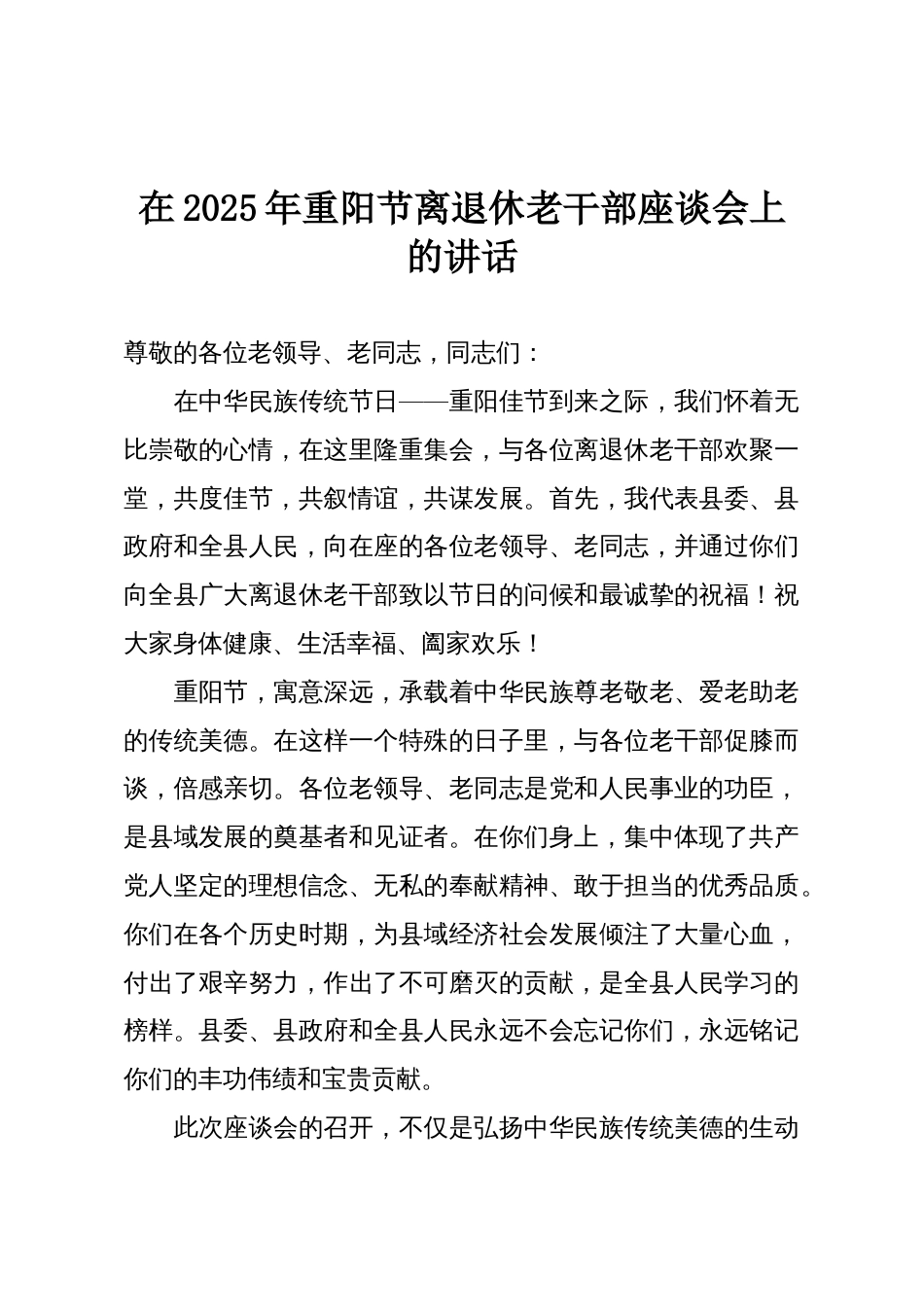 在2025年重阳节离退休老干部座谈会上的讲话

尊敬的各位老领导、老同志，同志们：

在中华民族传统节日——重阳佳节到来之际，我们怀着无比崇敬的心情，在这里隆重集会，与各位离退休老干部欢聚一堂，共度佳节，共叙情谊，共谋发展。首先，我代表县委、县政府和全县人民，向在座的各位老领导、老同志，并通过你们向全县广大离退休老干部致以节日的问候和最诚挚的祝福！祝大家身体健康、生活幸福、阖家欢乐！

重阳节，寓意深远，承载着中华民族尊老敬老、爱老助老的传统美德。在这样一个特殊的日子里，与各位老干部促膝而谈，倍感亲切。各位老领导、老同志是党和人民事业的功臣，是县域发展的奠基者和见证者。在你们身上，集中体现了共产党人坚定的理想信念、无私的奉献精神、敢于担当的优秀品质。你们在各个历史时期，为县域经济社会发展倾注了大量心血，付出了艰辛努力，作出了不可磨灭的贡献，是全县人民学习的榜样。县委、县政府和全县人民永远不会忘记你们，永远铭记你们的丰功伟绩和宝贵贡献。

此次座谈会的召开，不仅是弘扬中华民族传统美德的生动